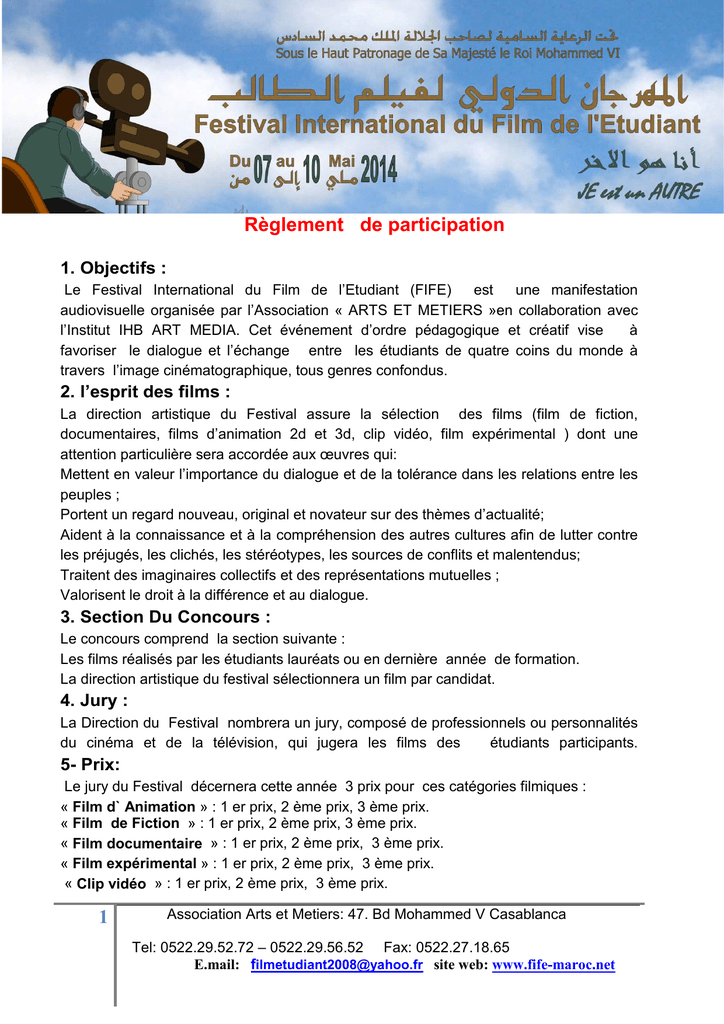 تحت الرعاية السامية لصاحب الجلالة الملك محمد السادس
Sous le Haut Patronage de Sa Majesté le Roi Mohammed VI

المهرجان الدولي لفيلم الطالب
Festival International du Film de l'Etudiant

Du 07 au 10 Mai 2014
من 07 إلى 10 ماي 2014

أنا هو الآخر
JE est un AUTRE

Règlement de participation

1. Objectifs :
Le Festival International du Film de l'Etudiant (FIFE) est une manifestation audiovisuelle organisée par l'Association « ARTS ET METIERS »en collaboration avec l'Institut IHB ART MEDIA. Cet événement d'ordre pédagogique et créatif vise à favoriser le dialogue et l'échange entre les étudiants de quatre coins du monde à travers l'image cinématographique, tous genres confondus.

2. l'esprit des films :
La direction artistique du Festival assure la sélection des films (film de fiction, documentaires, films d'animation 2d et 3d, clip vidéo, film expérimental ) dont une attention particulière sera accordée aux œuvres qui:
Mettent en valeur l'importance du dialogue et de la tolérance dans les relations entre les peuples ;
Portent un regard nouveau, original et novateur sur des thèmes d'actualité;
Aident à la connaissance et à la compréhension des autres cultures afin de lutter contre les préjugés, les clichés, les stéréotypes, les sources de conflits et malentendus;
Traitent des imaginaires collectifs et des représentations mutuelles ;
Valorisent le droit à la différence et au dialogue.

3. Section Du Concours :
Le concours comprend la section suivante :
Les films réalisés par les étudiants lauréats ou en dernière année de formation.
La direction artistique du festival sélectionnera un film par candidat.

4. Jury :
La Direction du Festival nombrera un jury, composé de professionnels ou personnalités du cinéma et de la télévision, qui jugera les films des étudiants participants.

5- Prix:
Le jury du Festival décernera cette année 3 prix pour ces catégories filmiques :
« Film d` Animation » : 1 er prix, 2 ème prix, 3 ème prix.
« Film de Fiction » : 1 er prix, 2 ème prix, 3 ème prix.
« Film documentaire » : 1 er prix, 2 ème prix, 3 ème prix.
« Film expérimental » : 1 er prix, 2 ème prix, 3 ème prix.
« Clip vidéo » : 1 er prix, 2 ème prix, 3 ème prix.

1

Association Arts et Metiers: 47. Bd Mohammed V Casablanca
Tel: 0522.29.52.72 – 0522.29.56.52 Fax: 0522.27.18.65
E.mail: filmetudiant2008@yahoo.fr site web: www.fife-maroc.net